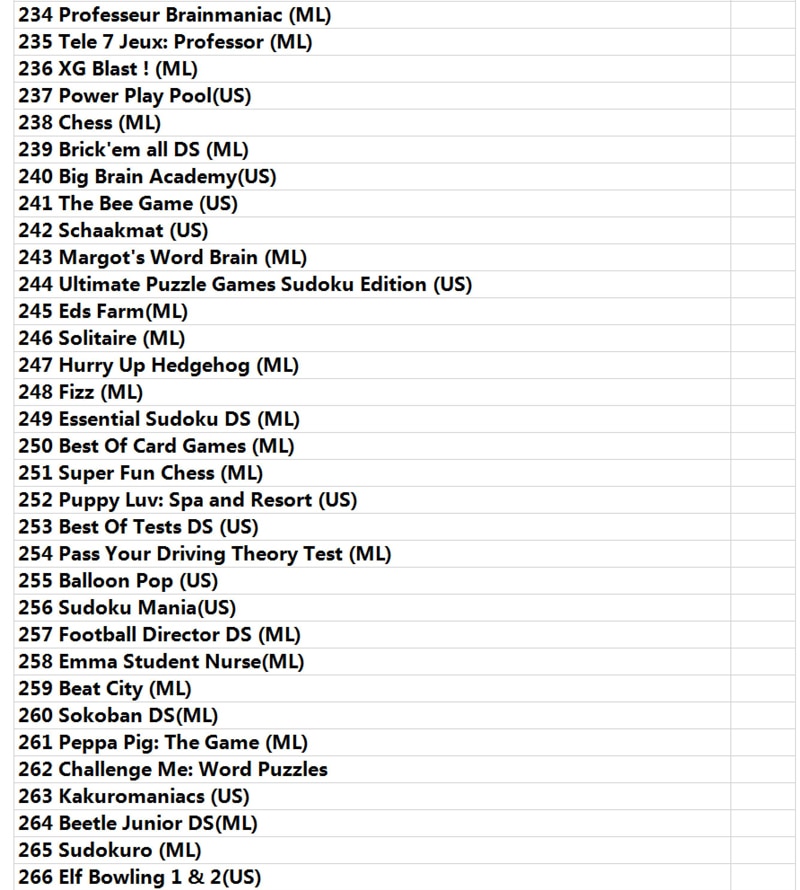 234 Professeur Brainmaniac (ML)
235 Tele 7 Jeux: Professor (ML)
236 XG Blast ! (ML)
237 Power Play Pool(US)
238 Chess (ML)
239 Brick'em all DS (ML)
240 Big Brain Academy(US)
241 The Bee Game (US)
242 Schaakmat (US)
243 Margot's Word Brain (ML)
244 Ultimate Puzzle Games Sudoku Edition (US)
245 Eds Farm(ML)
246 Solitaire (ML)
247 Hurry Up Hedgehog (ML)
248 Fizz (ML)
249 Essential Sudoku DS (ML)
250 Best Of Card Games (ML)
251 Super Fun Chess (ML)
252 Puppy Luv: Spa and Resort (US)
253 Best Of Tests DS (US)
254 Pass Your Driving Theory Test (ML)
255 Balloon Pop (US)
256 Sudoku Mania(US)
257 Football Director DS (ML)
258 Emma Student Nurse(ML)
259 Beat City (ML)
260 Sokoban DS(ML)
261 Peppa Pig: The Game (ML)
262 Challenge Me: Word Puzzles
263 Kakuromaniacs (US)
264 Beetle Junior DS(ML)
265 Sudokuro (ML)
266 Elf Bowling 1 & 2(US)